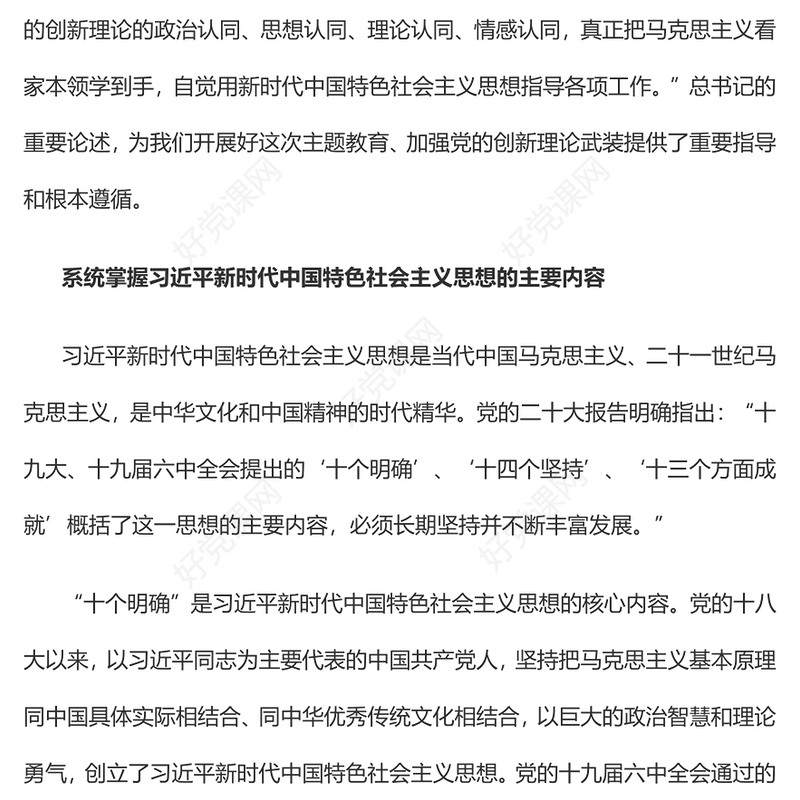 的创新理论的政治认同、思想认同、理论认同、情感认同，真正把马克思主义看家本领学到手，自觉用新时代中国特色社会主义思想指导各项工作。”总书记的重要论述，为我们开展好这次主题教育、加强党的创新理论武装提供了重要指导和根本遵循。

好党课网

系统掌握习近平新时代中国特色社会主义思想的主要内容

习近平新时代中国特色社会主义思想是当代中国马克思主义、二十一世纪马克思主义，是中华文化和中国精神的时代精华。党的二十大报告明确指出：“十九大、十九届六中全会提出的‘十个明确’、‘十四个坚持’、‘十三个方面成就’概括了这一思想的主要内容，必须长期坚持并不断丰富发展。”

“十个明确”是习近平新时代中国特色社会主义思想的核心内容。党的十八大以来，以习近平同志为主要代表的中国共产党人，坚持把马克思主义基本原理同中国具体实际相结合、同中华优秀传统文化相结合，以巨大的政治智慧和理论勇气，创立了习近平新时代中国特色社会主义思想。党的十九届六中全会通过的